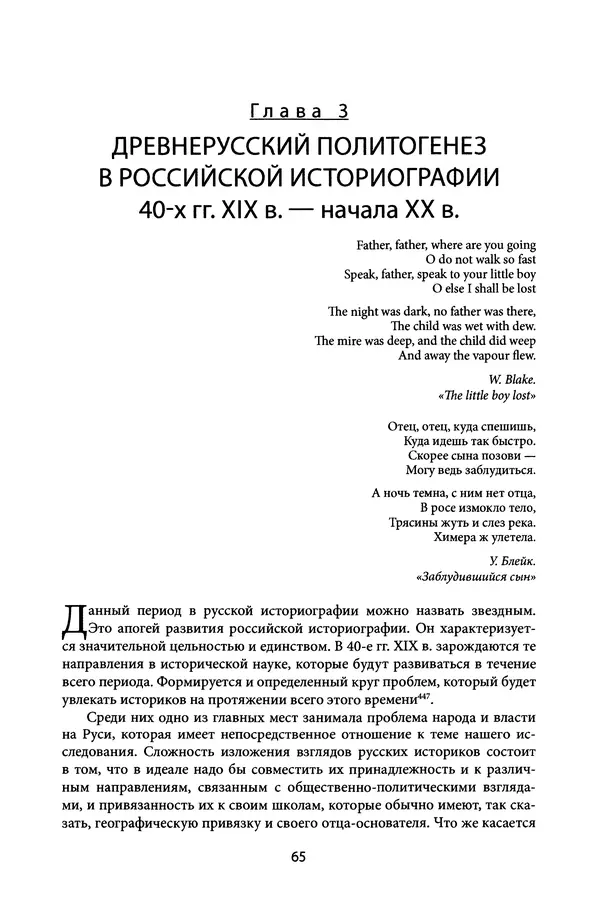 Глава 3

ДРЕВНЕРУССКИЙ ПОЛИТОГЕНЕЗ В РОССИЙСКОЙ ИСТОРИОГРАФИИ 40-х гг. XIX в. — начала XX в.

Father, father, where are you going
O do not walk so fast
Speak, father, speak to your little boy
O else I shall be lost

The night was dark, no father was there,
The child was wet with dew.
The mire was deep, and the child did weep
And away the vapour flew.

W. Blake.
«The little boy lost»

Отец, отец, куда спешишь,
Куда идешь так быстро.
Скорее сына позови —
Могу ведь заблудиться.

А ночь темна, с ним нет отца,
В росе измокло тело,
Трясины жуть и слез река.
Химера ж улетела.

У. Блейк.
«Заблудившийся сын»

Данный период в русской историографии можно назвать звездным. Это апогей развития российской историографии. Он характеризуется значительной цельностью и единством. В 40-е гг. XIX в. зарождаются те направления в исторической науке, которые будут развиваться в течение всего периода. Формируется и определенный круг проблем, который будет увлекать историков на протяжении всего этого времени$^{447}$.

Среди них одно из главных мест занимала проблема народа и власти на Руси, которая имеет непосредственное отношение к теме нашего исследования. Сложность изложения взглядов русских историков состоит в том, что в идеале надо бы совместить их принадлежность и к различным направлениям, связанным с общественно-политическими взглядами, и привязанность их к своим школам, которые обычно имеют, так сказать, географическую привязку и своего отца-основателя. Что же касается

65